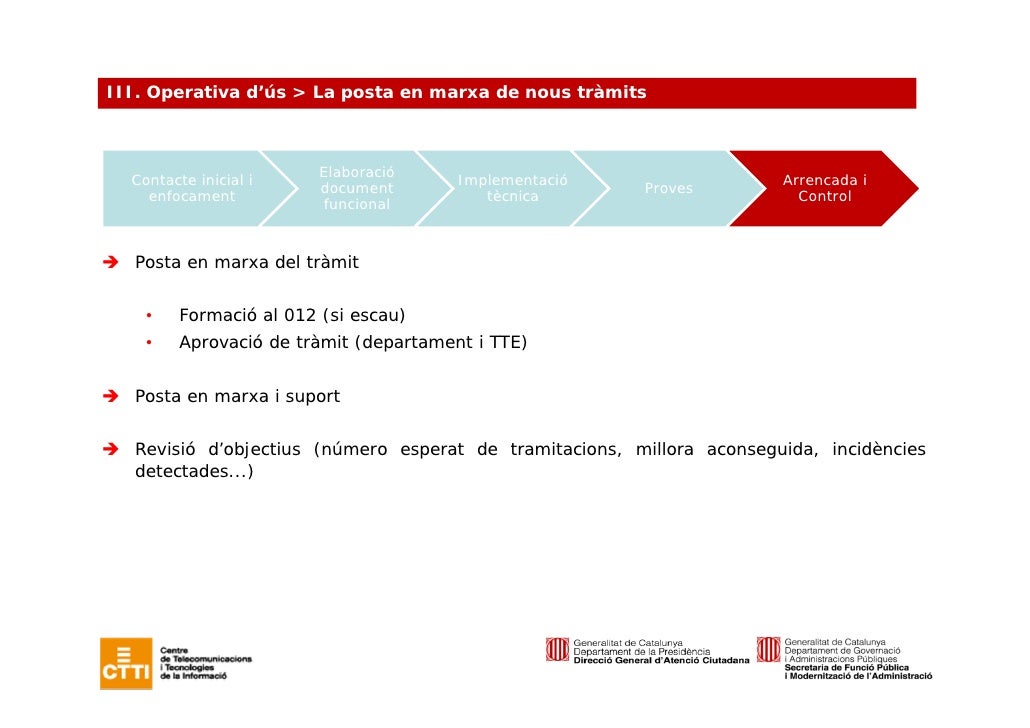 III. Operativa d'ús > La posta en marxa de nous tràmits

Contacte inicial i enfocament

Elaboració document funcional

Implementació tècnica

Proves

Arrencada i Control

➔ Posta en marxa del tràmit

• Formació al 012 (si escau)
• Aprovació de tràmit (departament i TTE)

➔ Posta en marxa i suport

➔ Revisió d'objectius (número esperat de tramitacions, millora aconseguida, incidències detectades...)

CTTI Centre de Telecomunicacions i Tecnologies de la Informació

Generalitat de Catalunya
Departament de la Presidència
Direcció General d'Atenció Ciutadana

Generalitat de Catalunya
Departament de Governació i Administracions Públiques
Secretaria de Funció Pública i Modernització de l'Administració